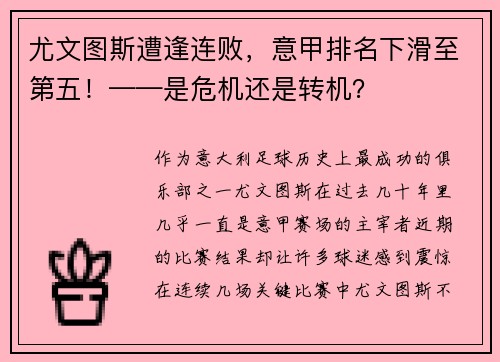 尤文图斯遭逢连败，意甲排名下滑至第五！——是危机还是转机？

作为意大利足球历史上最成功的俱乐部之一尤文图斯在过去几十年里几乎一直是意甲赛场的主宰者近期的比赛结果却让许多球迷感到震惊在连续几场关键比赛中尤文图斯不